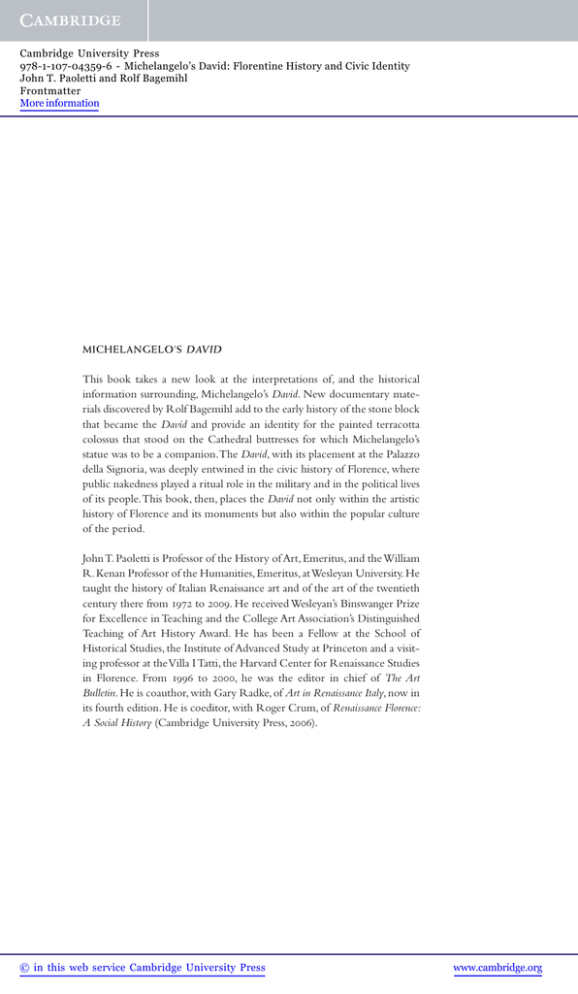 CAMBRIDGE

Cambridge University Press
978-1-107-04359-6 - Michelangelo's David: Florentine History and Civic Identity
John T. Paoletti and Rolf Bagemihl
Frontmatter
More information

MICHELANGELO'S DAVID

This book takes a new look at the interpretations of, and the historical information surrounding, Michelangelo's David. New documentary materials discovered by Rolf Bagemihl add to the early history of the stone block that became the David and provide an identity for the painted terracotta colossus that stood on the Cathedral buttresses for which Michelangelo's statue was to be a companion. The David, with its placement at the Palazzo della Signoria, was deeply entwined in the civic history of Florence, where public nakedness played a ritual role in the military and in the political lives of its people. This book, then, places the David not only within the artistic history of Florence and its monuments but also within the popular culture of the period.

John T. Paoletti is Professor of the History of Art, Emeritus, and the William R. Kenan Professor of the Humanities, Emeritus, at Wesleyan University. He taught the history of Italian Renaissance art and of the art of the twentieth century there from 1972 to 2009. He received Wesleyan's Binswanger Prize for Excellence in Teaching and the College Art Association's Distinguished Teaching of Art History Award. He has been a Fellow at the School of Historical Studies, the Institute of Advanced Study at Princeton and a visiting professor at the Villa I Tatti, the Harvard Center for Renaissance Studies in Florence. From 1996 to 2000, he was the editor in chief of The Art Bulletin. He is coauthor, with Gary Radke, of Art in Renaissance Italy, now in its fourth edition. He is coeditor, with Roger Crum, of Renaissance Florence: A Social History (Cambridge University Press, 2006).

© in this web service Cambridge University Press
www.cambridge.org